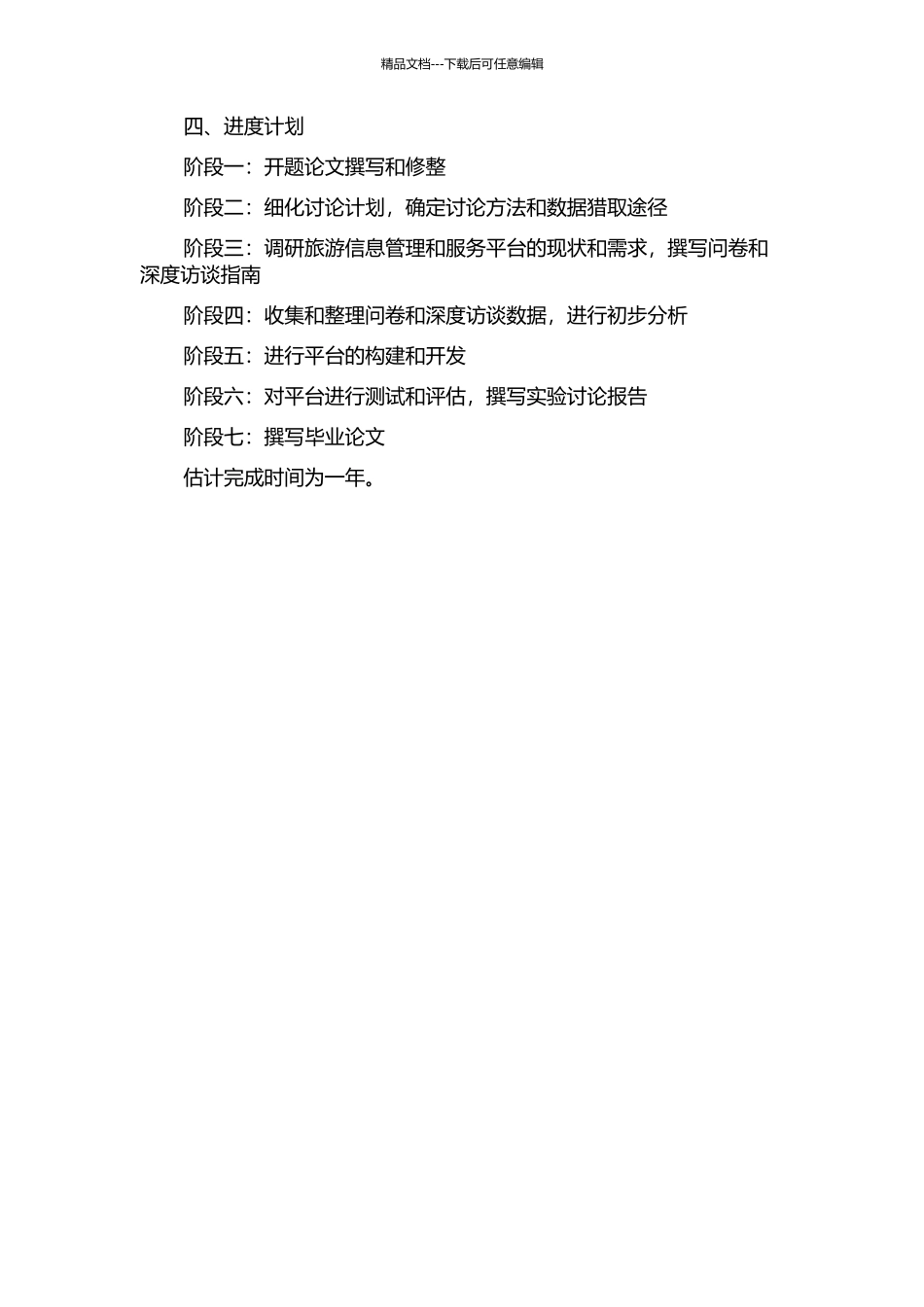 精品文档---下载后可任意编辑

四、进度计划

阶段一：开题论文撰写和修整

阶段二：细化讨论计划，确定讨论方法和数据猎取途径

阶段三：调研旅游信息管理和服务平台的现状和需求，撰写问卷和深度访谈指南

阶段四：收集和整理问卷和深度访谈数据，进行初步分析

阶段五：进行平台的构建和开发

阶段六：对平台进行测试和评估，撰写实验讨论报告

阶段七：撰写毕业论文

估计完成时间为一年。